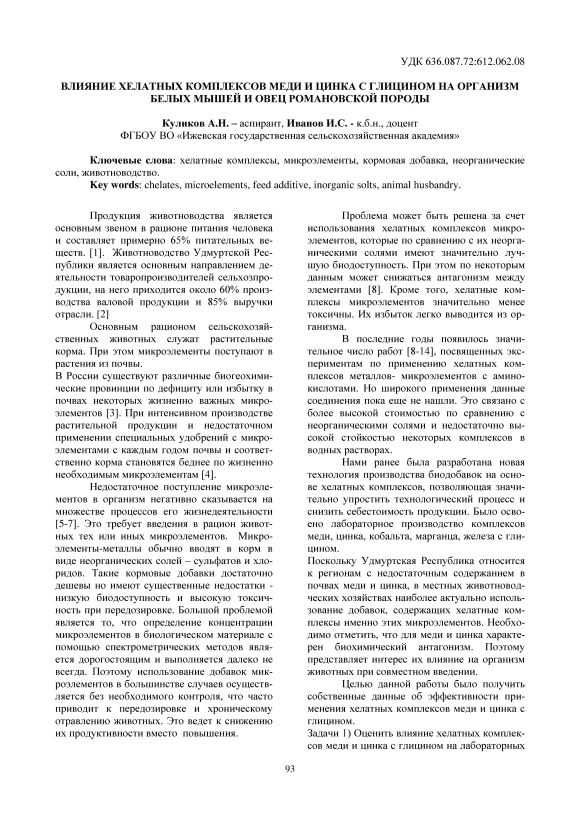 УДК 636.087.72:612.062.08

ВЛИЯНИЕ ХЕЛАТНЫХ КОМПЛЕКСОВ МЕДИ И ЦИНКА С ГЛИЦИНОМ НА ОРГАНИЗМ БЕЛЫХ МЫШЕЙ И ОВЕЦ РОМАНОВСКОЙ ПОРОДЫ

Куликов А.Н. – аспирант, Иванов И.С. - к.б.н., доцент
ФГБОУ ВО «Ижевская государственная сельскохозяйственная академия»

Ключевые слова: хелатные комплексы, микроэлементы, кормовая добавка, неорганические соли, животноводство.
Key words: chelates, microelements, feed additive, inorganic solts, animal husbandry.

Продукция животноводства является основным звеном в рационе питания человека и составляет примерно 65% питательных веществ. [1]. Животноводство Удмуртской Республики является основным направлением деятельности товаропроизводителей сельхозпродукции, на него приходится около 60% производства валовой продукции и 85% выручки отрасли. [2]

Основным рационом сельскохозяйственных животных служат растительные корма. При этом микроэлементы поступают в растения из почвы.
В России существуют различные биогеохимические провинции по дефициту или избытку в почвах некоторых жизненно важных микроэлементов [3]. При интенсивном производстве растительной продукции и недостаточном применении специальных удобрений с микроэлементами с каждым годом почвы и соответственно корма становятся беднее по жизненно необходимым микроэлементам [4].

Недостаточное поступление микроэлементов в организм негативно сказывается на множестве процессов его жизнедеятельности [5-7]. Это требует введения в рацион животных тех или иных микроэлементов. Микроэлементы-металлы обычно вводят в корм в виде неорганических солей – сульфатов и хлоридов. Такие кормовые добавки достаточно дешевы но имеют существенные недостатки - низкую биодоступность и высокую токсичность при передозировке. Большой проблемой является то, что определение концентрации микроэлементов в биологическом материале с помощью спектрометрических методов является дорогостоящим и выполняется далеко не всегда. Поэтому использование добавок микроэлементов в большинстве случаев осуществляется без необходимого контроля, что часто приводит к передозировке и хроническому отравлению животных. Это ведет к снижению их продуктивности вместо повышения.

Проблема может быть решена за счет использования хелатных комплексов микроэлементов, которые по сравнению с их неорганическими солями имеют значительно лучшую биодоступность. При этом по некоторым данным может снижаться антагонизм между элементами [8]. Кроме того, хелатные комплексы микроэлементов значительно менее токсичны. Их избыток легко выводится из организма.

В последние годы появилось значительное число работ [8-14], посвященных экспериментам по применению хелатных комплексов металлов- микроэлементов с аминокислотами. Но широкого применения данные соединения пока еще не нашли. Это связано с более высокой стоимостью по сравнению с неорганическими солями и недостаточно высокой стойкостью некоторых комплексов в водных растворах.

Нами ранее была разработана новая технология производства биодобавок на основе хелатных комплексов, позволяющая значительно упростить технологический процесс и снизить себестоимость продукции. Было освоено лабораторное производство комплексов меди, цинка, кобальта, марганца, железа с глицином.
Поскольку Удмуртская Республика относится к регионам с недостаточным содержанием в почвах меди и цинка, в местных животноводческих хозяйствах наиболее актуально использование добавок, содержащих хелатные комплексы именно этих микроэлементов. Необходимо отметить, что для меди и цинка характерен биохимический антагонизм. Поэтому представляет интерес их влияние на организм животных при совместном введении.

Целью данной работы было получить собственные данные об эффективности применения хелатных комплексов меди и цинка с глицином.
Задачи 1) Оценить влияние хелатных комплексов меди и цинка с глицином на лабораторных

93